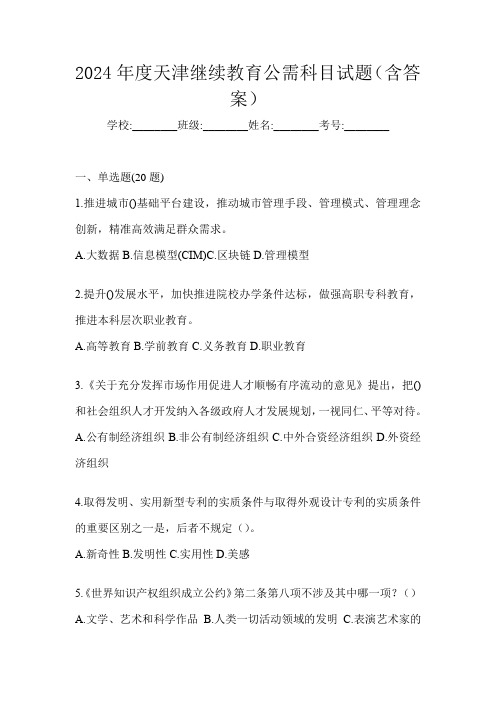 2024 年度天津继续教育公需科目试题（含答案）

学校:________班级:________姓名:________考号:________

一、单选题(20 题)

1.推进城市()基础平台建设，推动城市管理手段、管理模式、管理理念创新，精准高效满足群众需求。

A.大数据 B.信息模型(CIM)C.区块链 D.管理模型

2.提升()发展水平，加快推进院校办学条件达标，做强高职专科教育，推进本科层次职业教育。

A.高等教育 B.学前教育 C.义务教育 D.职业教育

3.《关于充分发挥市场作用促进人才顺畅有序流动的意见》提出，把()和社会组织人才开发纳入各级政府人才发展规划，一视同仁、平等对待。

A.公有制经济组织 B.非公有制经济组织 C.中外合资经济组织 D.外资经济组织

4.取得发明、实用新型专利的实质条件与取得外观设计专利的实质条件的重要区别之一是，后者不规定（）。

A.新奇性 B.发明性 C.实用性 D.美感

5.《世界知识产权组织成立公约》第二条第八项不涉及其中哪一项？（）

A.文学、艺术和科学作品 B.人类一切活动领域的发明 C.表演艺术家的